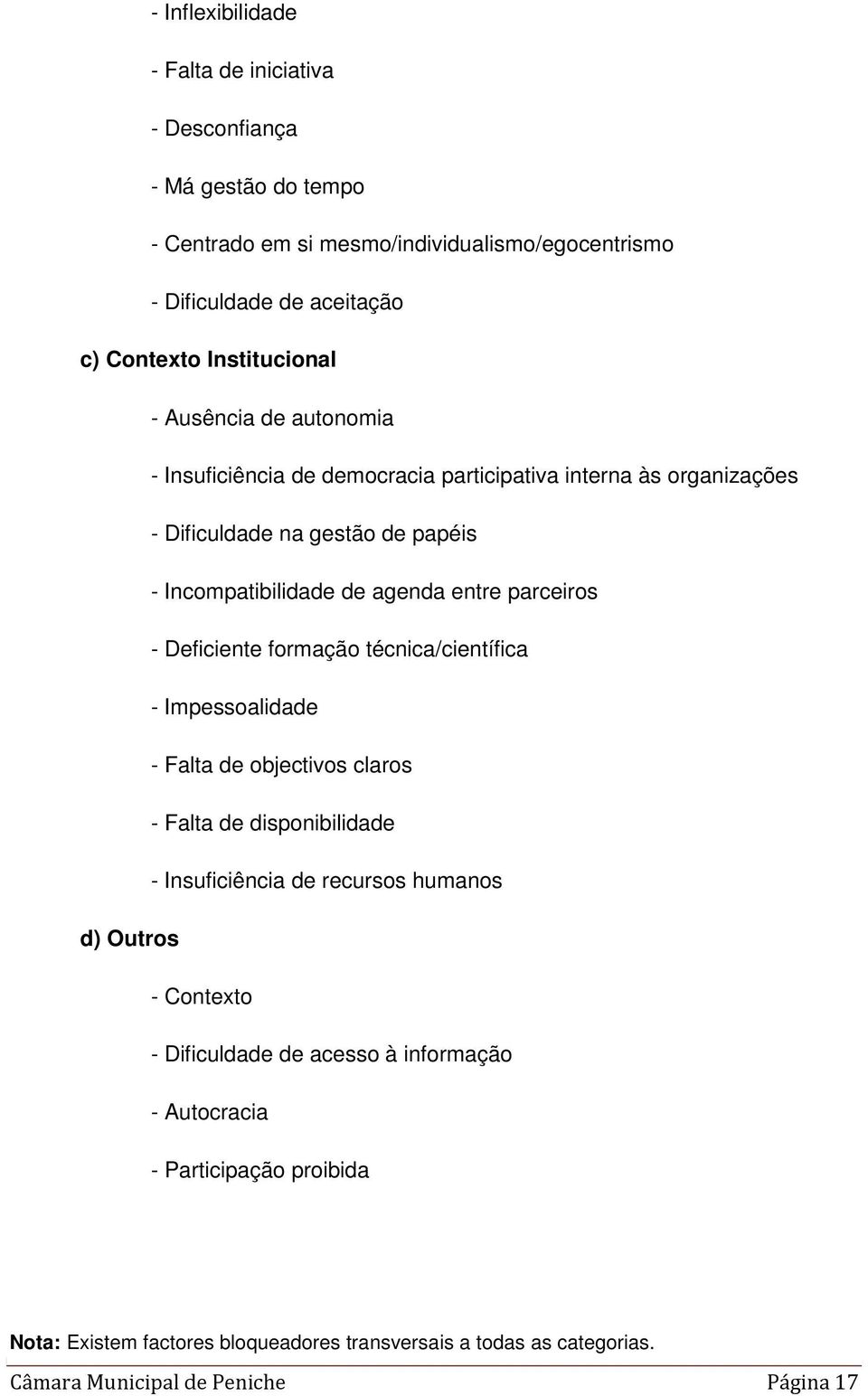 - Inflexibilidade

- Falta de iniciativa

- Desconfiança

- Má gestão do tempo

- Centrado em si mesmo/individualismo/egocentrismo

- Dificuldade de aceitação

c) Contexto Institucional

- Ausência de autonomia

- Insuficiência de democracia participativa interna às organizações

- Dificuldade na gestão de papéis

- Incompatibilidade de agenda entre parceiros

- Deficiente formação técnica/científica

- Impessoalidade

- Falta de objectivos claros

- Falta de disponibilidade

- Insuficiência de recursos humanos

d) Outros

- Contexto

- Dificuldade de acesso à informação

- Autocracia

- Participação proibida

Nota: Existem factores bloqueadores transversais a todas as categorias.

Câmara Municipal de Peniche Página 17